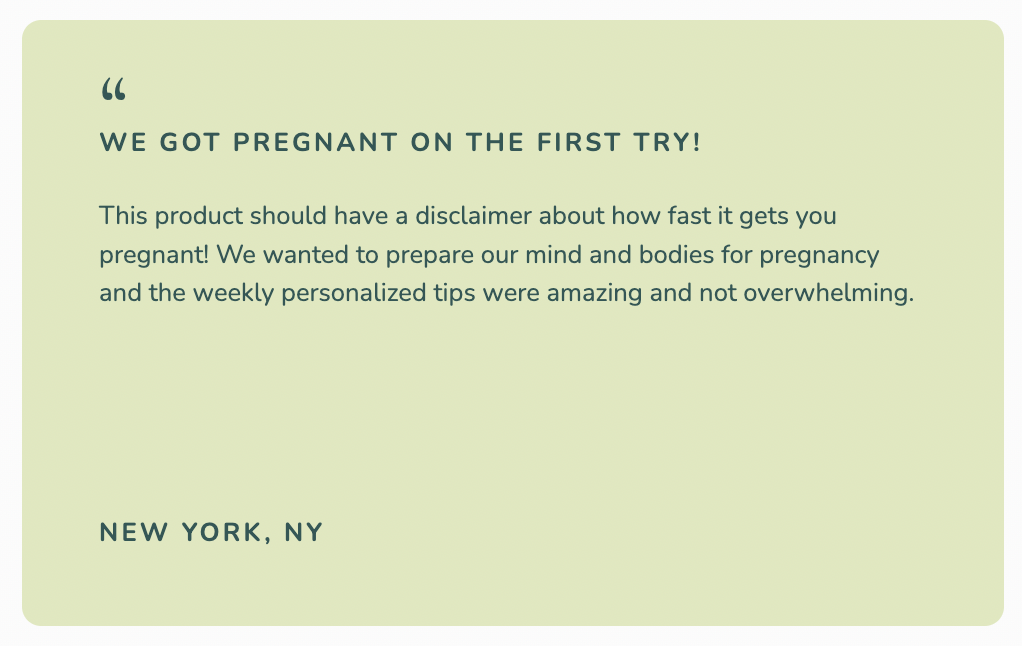 "

WE GOT PREGNANT ON THE FIRST TRY!

This product should have a disclaimer about how fast it gets you pregnant! We wanted to prepare our mind and bodies for pregnancy and the weekly personalized tips were amazing and not overwhelming.

NEW YORK, NY